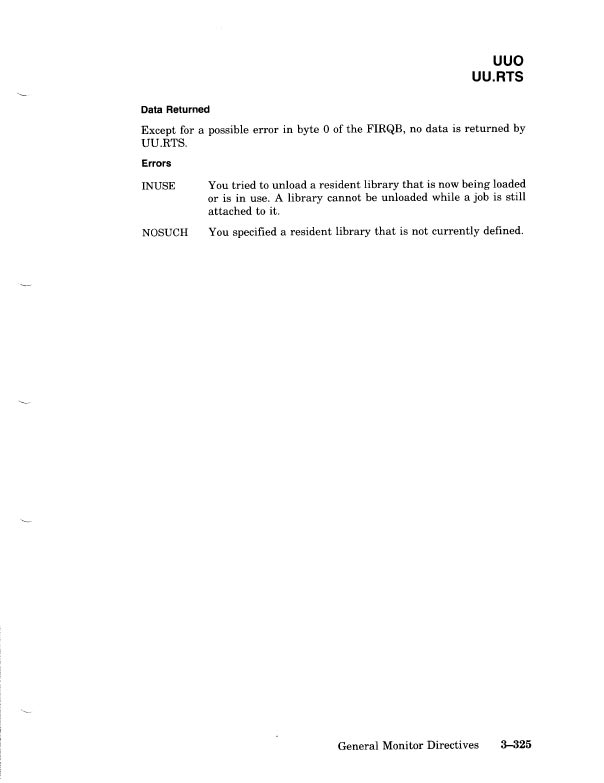 UUO
UU.RTS

Data Returned

Except for a possible error in byte 0 of the FIRQB, no data is returned by UU.RTS.

Errors

INUSE You tried to unload a resident library that is now being loaded or is in use. A library cannot be unloaded while a job is still attached to it.

NOSUCH You specified a resident library that is not currently defined.

General Monitor Directives 3–325